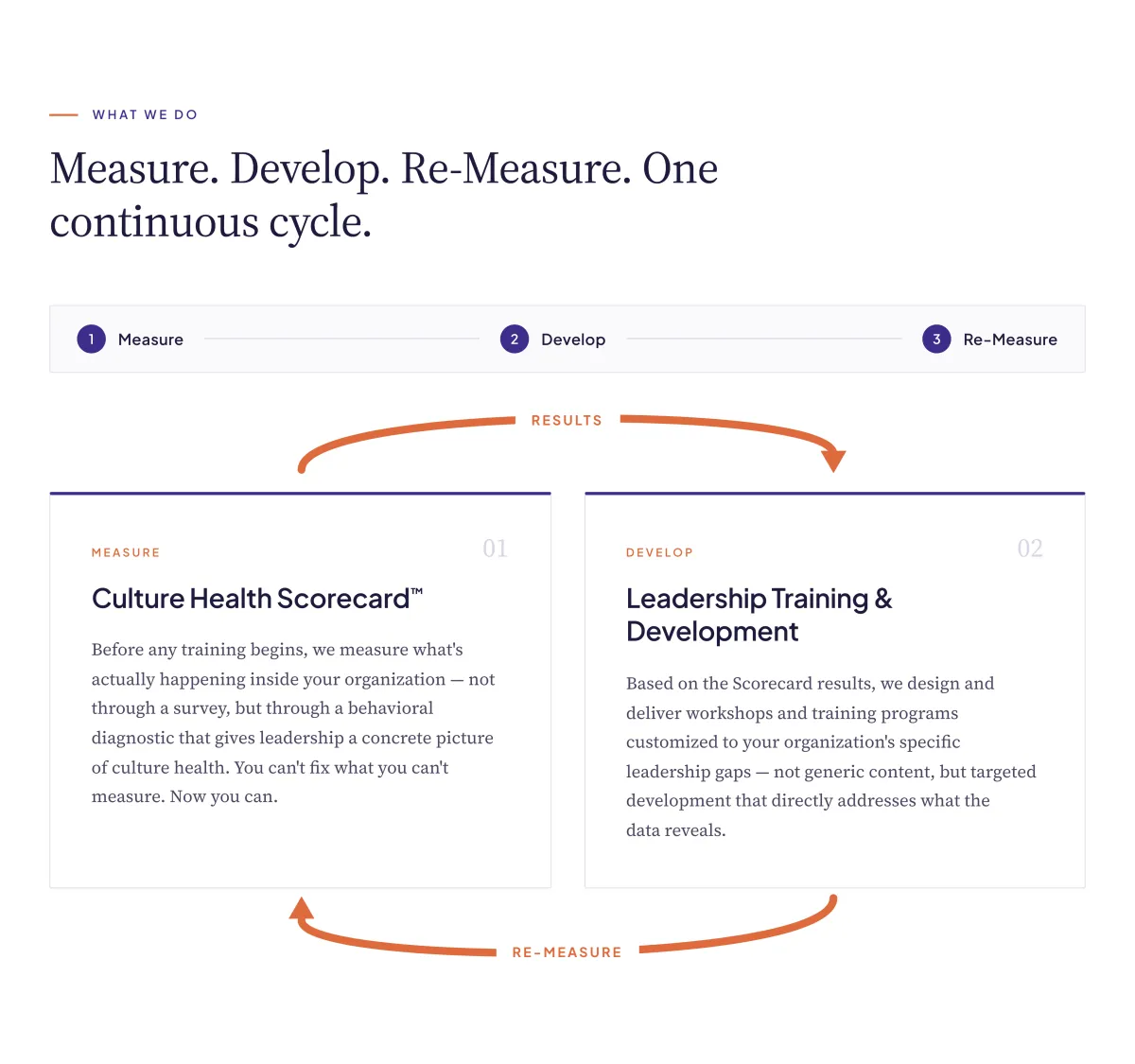 WHAT WE DO

Measure. Develop. Re-Measure. One continuous cycle.

1 Measure
2 Develop
3 Re-Measure

RESULTS

MEASURE
01

Culture Health Scorecard™

Before any training begins, we measure what's actually happening inside your organization — not through a survey, but through a behavioral diagnostic that gives leadership a concrete picture of culture health. You can't fix what you can't measure. Now you can.

DEVELOP
02

Leadership Training & Development

Based on the Scorecard results, we design and deliver workshops and training programs customized to your organization's specific leadership gaps — not generic content, but targeted development that directly addresses what the data reveals.

RE-MEASURE